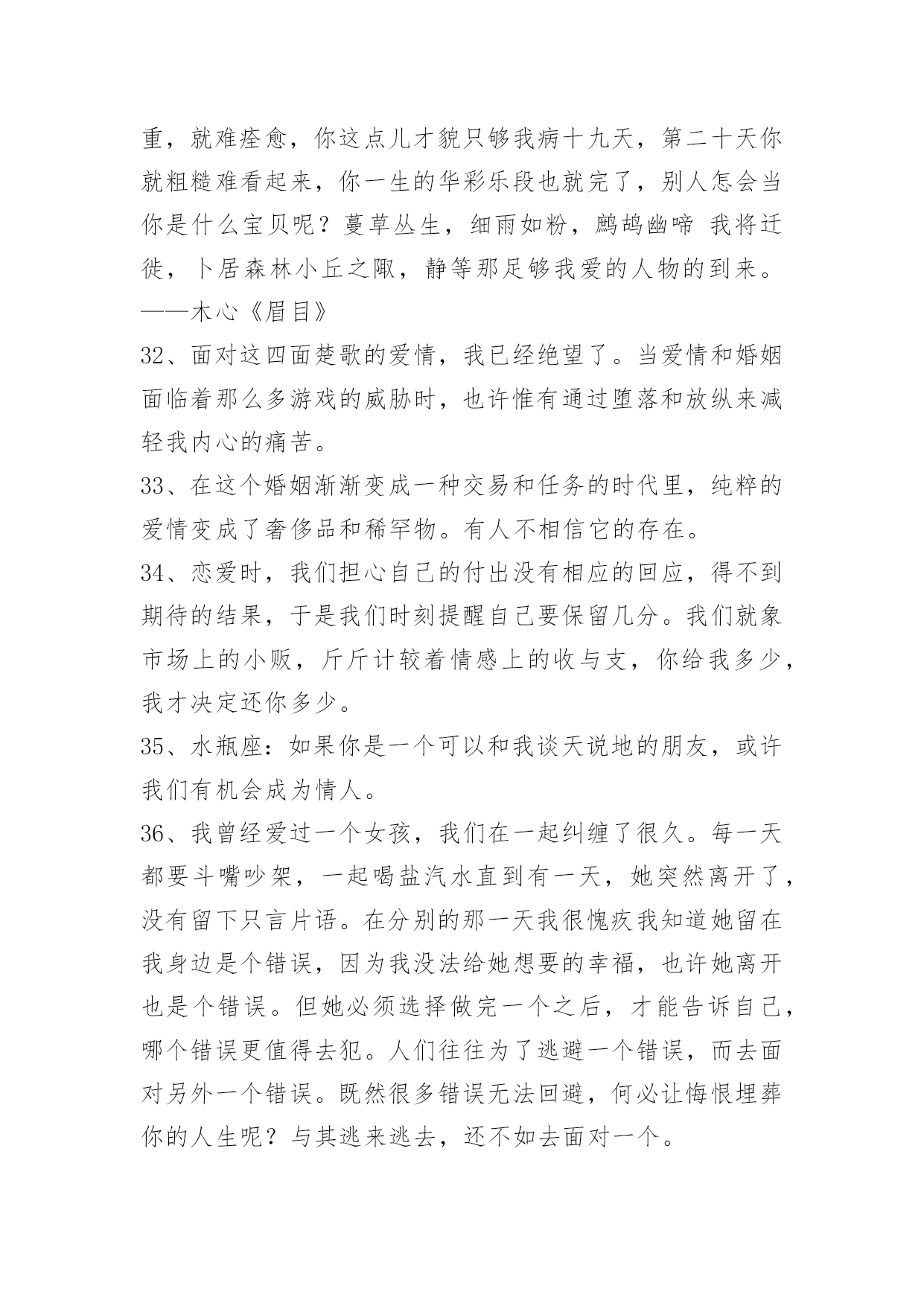 重，就难痊愈，你这点儿才貌只够我病十九天，第二十天你就粗糙难看起来，你一生的华彩乐段也就完了，别人怎会当你是什么宝贝呢？蔓草丛生，细雨如粉，鹧鸪幽啼 我将迁徙，卜居森林小丘之陬，静等那足够我爱的人物的到来。——木心《眉目》

32、面对这四面楚歌的爱情，我已经绝望了。当爱情和婚姻面临着那么多游戏的威胁时，也许惟有通过堕落和放纵来减轻我内心的痛苦。

33、在这个婚姻渐渐变成一种交易和任务的时代里，纯粹的爱情变成了奢侈品和稀罕物。有人不相信它的存在。

34、恋爱时，我们担心自己的付出没有相应的回应，得不到期待的结果，于是我们时刻提醒自己要保留几分。我们就象市场上的小贩，斤斤计较着情感上的收与支，你给我多少，我才决定还你多少。

35、水瓶座：如果你是一个可以和我谈天说地的朋友，或许我们有机会成为情人。

36、我曾经爱过一个女孩，我们在一起纠缠了很久。每一天都要斗嘴吵架，一起喝盐汽水直到有一天，她突然离开了，没有留下只言片语。在分别的那一天我很愧疚我知道她留在我身边是个错误，因为我没法给她想要的幸福，也许她离开也是个错误。但她必须选择做完一个之后，才能告诉自己，哪个错误更值得去犯。人们往往为了逃避一个错误，而去面对另外一个错误。既然很多错误无法回避，何必让悔恨埋葬你的人生呢？与其逃来逃去，还不如去面对一个。